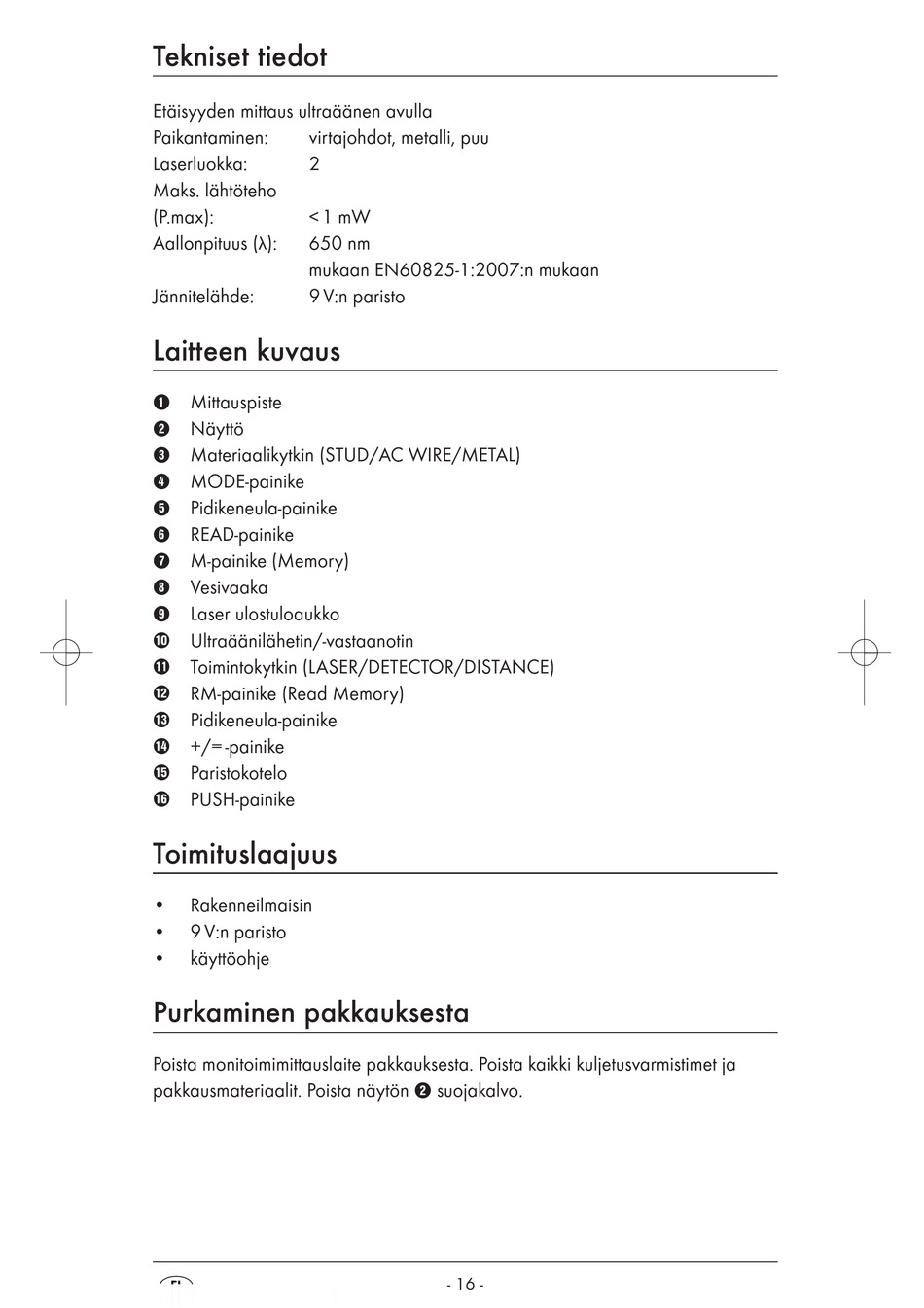 Tekniset tiedot

Etäisyyden mittaus ultraäänen avulla
Paikantaminen: virtajohdot, metalli, puu
Laserluokka: 2
Maks. lähtöteho
(P.max): < 1 mW
Aallonpituus (λ): 650 nm
mukaan EN60825-1:2007:n mukaan
Jännitelähde: 9 V:n paristo

Laitteen kuvaus

❶ Mittauspiste
❷ Näyttö
❸ Materiaalikytkin (STUD/AC WIRE/METAL)
❹ MODE-painike
❺ Pidikeneula-painike
❻ READ-painike
❼ M-painike (Memory)
❽ Vesivaaka
❾ Laser ulostuloaukko
❿ Ultraäänilähetin/-vastaanotin
⓫ Toimintokytkin (LASER/DETECTOR/DISTANCE)
⓬ RM-painike (Read Memory)
⓭ Pidikeneula-painike
⓮ +/=-painike
⓯ Paristokotelo
⓰ PUSH-painike

Toimituslaajuus

• Rakenneilmaisin
• 9 V:n paristo
• käyttöohje

Purkaminen pakkauksesta

Poista monitoimimittauslaite pakkauksesta. Poista kaikki kuljetusvarmistimet ja pakkausmateriaalit. Poista näytön ❷ suojakalvo.

FI - 16 -